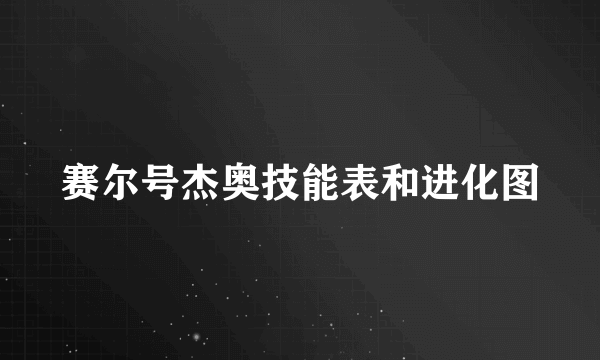 赛尔号杰奥技能表和进化图